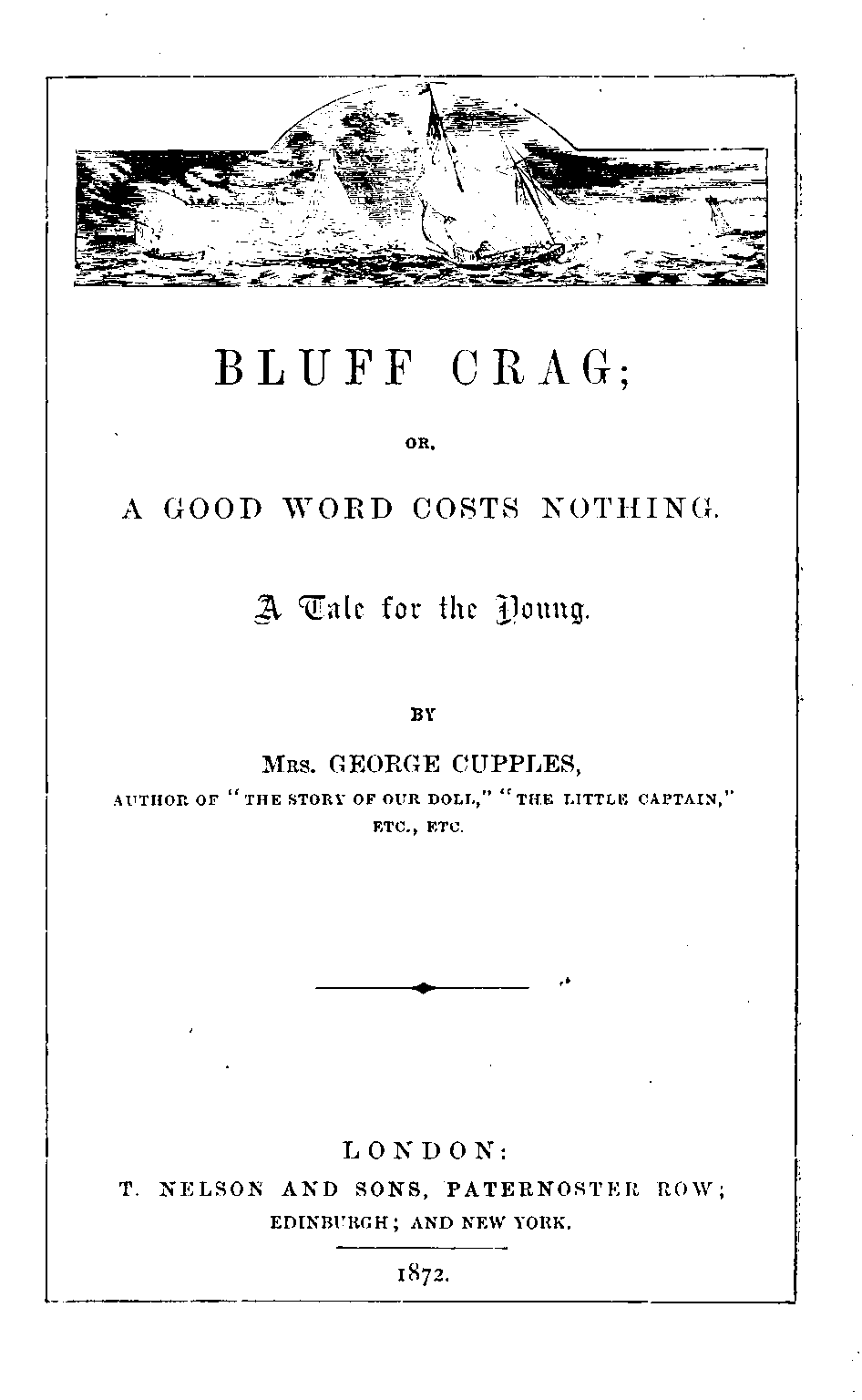 BLUFF CRAG;

OR,

A GOOD WORD COSTS NOTHING.

A Tale for the Young.

BY

MRS. GEORGE CUPPLES,

AUTHOR OF "THE STORY OF OUR DOLL," "THE LITTLE CAPTAIN," ETC., ETC.

LONDON:
T. NELSON AND SONS, PATERNOSTER ROW;
EDINBURGH; AND NEW YORK.

1872.